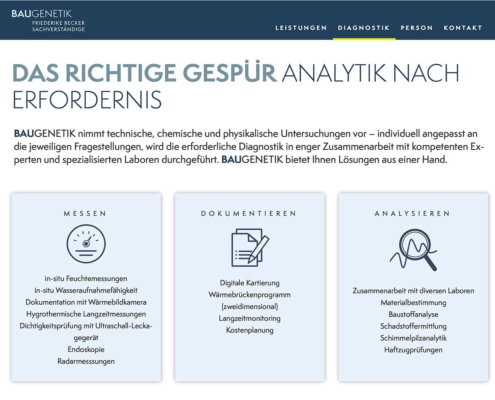 BAUGENETIK
FRIEDERIKE BECKER
SACHVERSTÄNDIGE

LEISTUNGEN DIAGNOSTIK PERSON KONTAKT

DAS RICHTIGE GESPÜR ANALYTIK NACH ERFORDERNIS

BAUGENETIK nimmt technische, chemische und physikalische Untersuchungen vor – individuell angepasst an die jeweiligen Fragestellungen, wird die erforderliche Diagnostik in enger Zusammenarbeit mit kompetenten Experten und spezialisierten Laboren durchgeführt. BAUGENETIK bietet Ihnen Lösungen aus einer Hand.

MESSEN

in-situ Feuchtemessungen
in-situ Wasseraufnahmefähigkeit
Dokumentation mit Wärmebildkamera
Hygrothermische Langzeitmessungen
Dichtigkeitsprüfung mit Ultraschall-Leckagegerät
Endoskopie
Radarmesssungen

DOKUMENTIEREN

Digitale Kartierung
Wärmebrückenprogramm (zweidimensional)
Langzeitmonitoring
Kostenplanung

ANALYSIEREN

Zusammenarbeit mit diversen Laboren
Materialbestimmung
Baustoffanalyse
Schadstoffermittlung
Schimmelpilzanalytik
Haftzugprüfungen